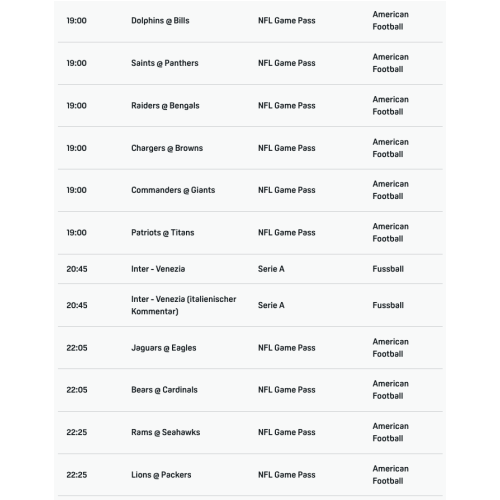 | | | | |
|---|---|---|---|
| 19:00 | Dolphins @ Bills | NFL Game Pass | American Football |
| 19:00 | Saints @ Panthers | NFL Game Pass | American Football |
| 19:00 | Raiders @ Bengals | NFL Game Pass | American Football |
| 19:00 | Chargers @ Browns | NFL Game Pass | American Football |
| 19:00 | Commanders @ Giants | NFL Game Pass | American Football |
| 19:00 | Patriots @ Titans | NFL Game Pass | American Football |
| 20:45 | Inter - Venezia | Serie A | Fussball |
| 20:45 | Inter - Venezia (italienischer Kommentar) | Serie A | Fussball |
| 22:05 | Jaguars @ Eagles | NFL Game Pass | American Football |
| 22:05 | Bears @ Cardinals | NFL Game Pass | American Football |
| 22:25 | Rams @ Seahawks | NFL Game Pass | American Football |
| 22:25 | Lions @ Packers | NFL Game Pass | American Football |